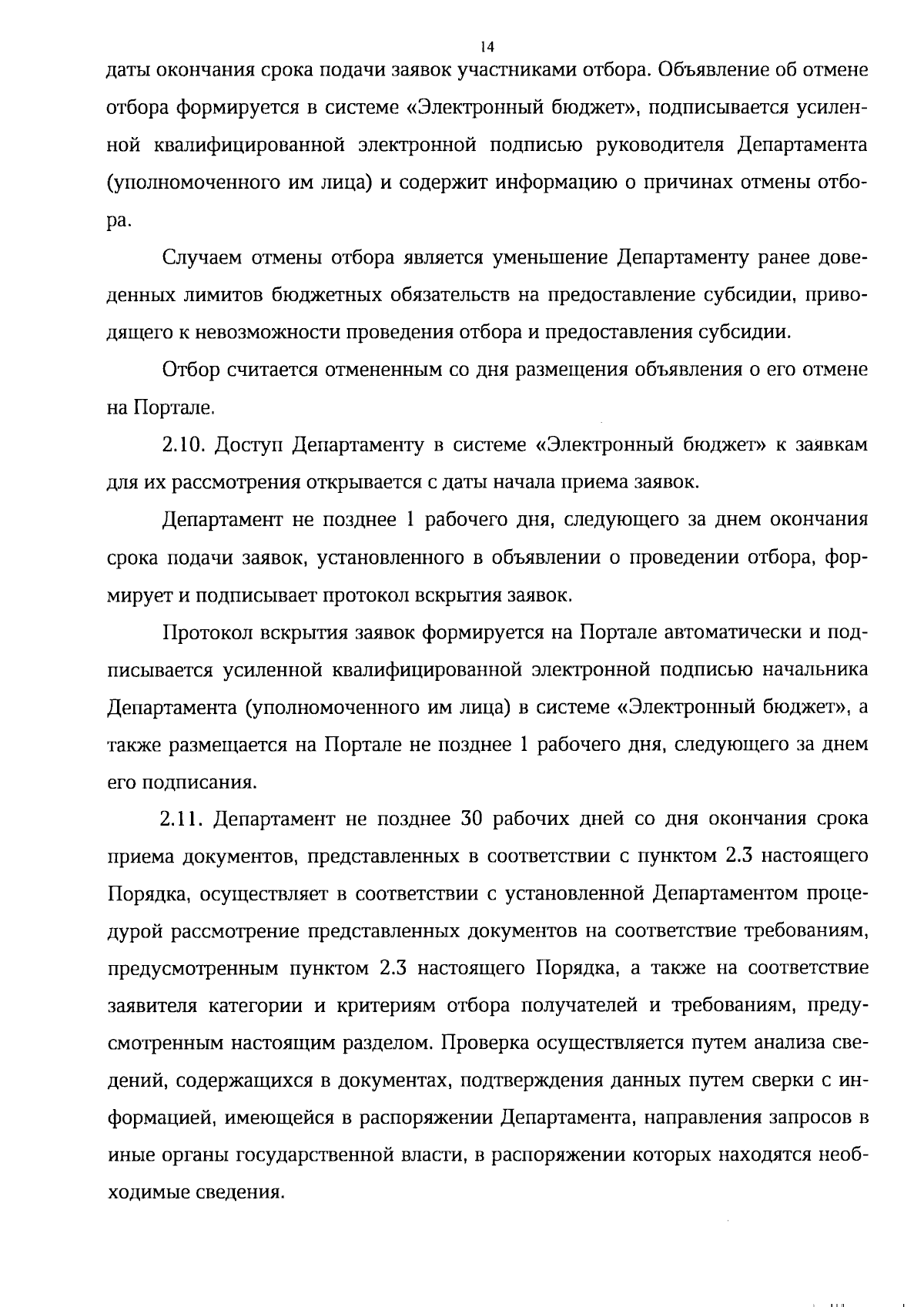 14

даты окончания срока подачи заявок участниками отбора. Объявление об отмене отбора формируется в системе «Электронный бюджет», подписывается усиленной квалифицированной электронной подписью руководителя Департамента (уполномоченного им лица) и содержит информацию о причинах отмены отбора.

Случаем отмены отбора является уменьшение Департаменту ранее доведенных лимитов бюджетных обязательств на предоставление субсидии, приводящего к невозможности проведения отбора и предоставления субсидии.

Отбор считается отмененным со дня размещения объявления о его отмене на Портале.

2.10. Доступ Департаменту в системе «Электронный бюджет» к заявкам для их рассмотрения открывается с даты начала приема заявок.

Департамент не позднее 1 рабочего дня, следующего за днем окончания срока подачи заявок, установленного в объявлении о проведении отбора, формирует и подписывает протокол вскрытия заявок.

Протокол вскрытия заявок формируется на Портале автоматически и подписывается усиленной квалифицированной электронной подписью начальника Департамента (уполномоченного им лица) в системе «Электронный бюджет», а также размещается на Портале не позднее 1 рабочего дня, следующего за днем его подписания.

2.11. Департамент не позднее 30 рабочих дней со дня окончания срока приема документов, представленных в соответствии с пунктом 2.3 настоящего Порядка, осуществляет в соответствии с установленной Департаментом процедурой рассмотрение представленных документов на соответствие требованиям, предусмотренным пунктом 2.3 настоящего Порядка, а также на соответствие заявителя категории и критериям отбора получателей и требованиям, предусмотренным настоящим разделом. Проверка осуществляется путем анализа сведений, содержащихся в документах, подтверждения данных путем сверки с информацией, имеющейся в распоряжении Департамента, направления запросов в иные органы государственной власти, в распоряжении которых находятся необходимые сведения.